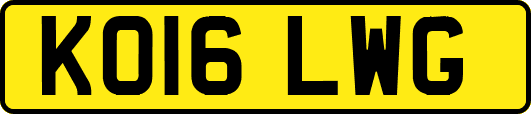 KO16 LWG